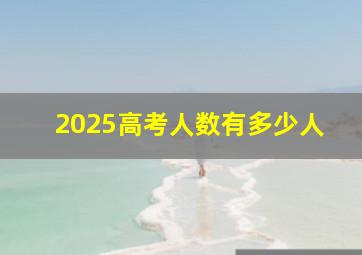 2025高考人数有多少人